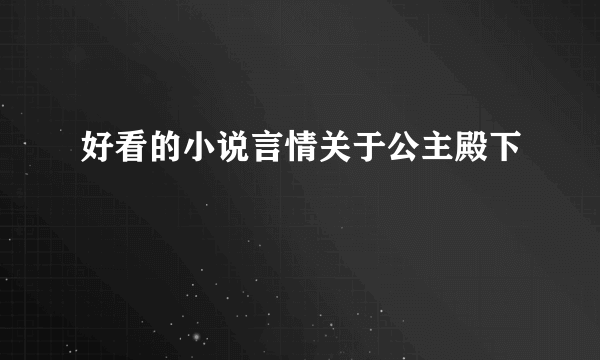 好看的小说言情关于公主殿下